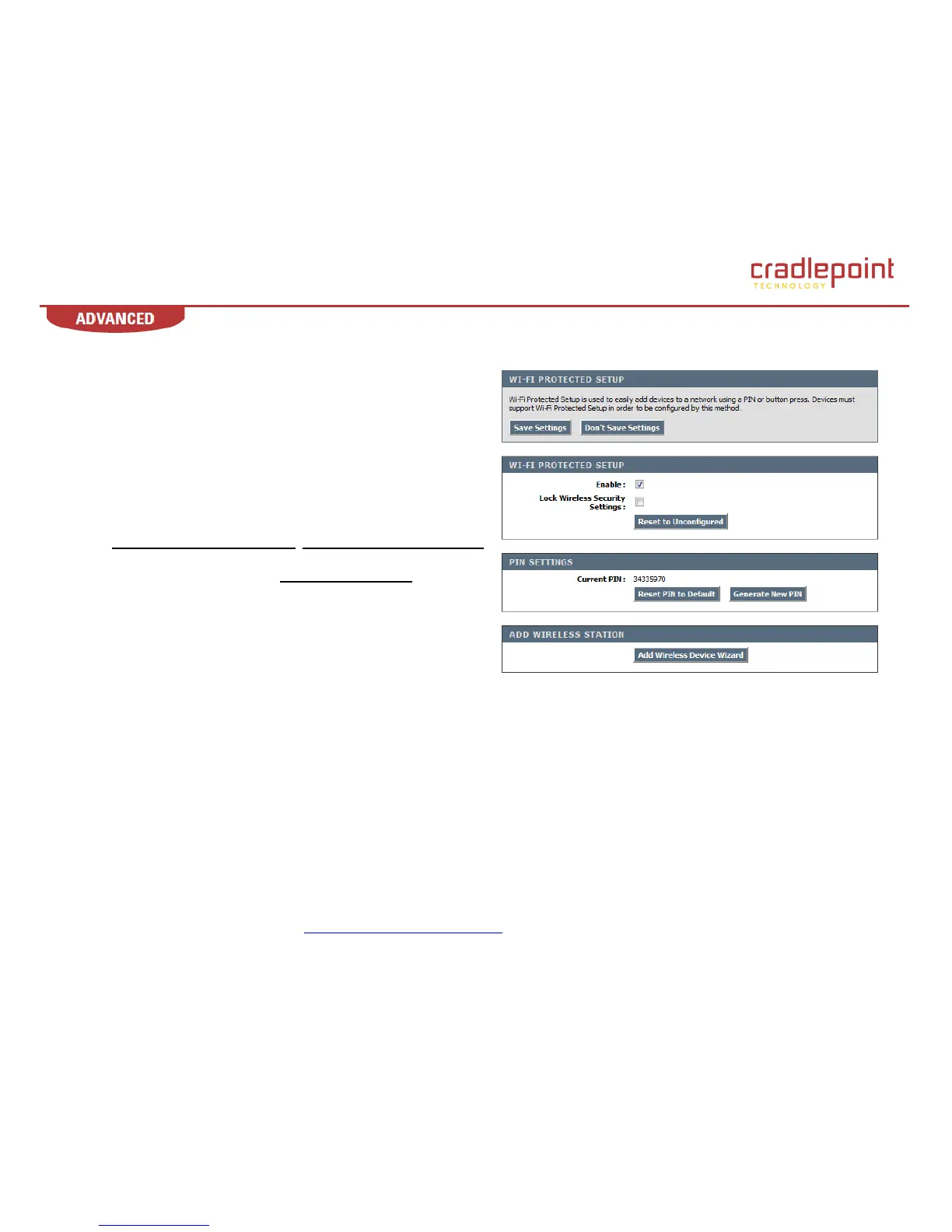 cradlepoint
TECHNOLOGY

ADVANCED

WI-FI PROTECTED SETUP

Wi-Fi Protected Setup is used to easily add devices to a network using a PIN or button press. Devices must support Wi-Fi Protected Setup in order to be configured by this method.

Save Settings Don't Save Settings

WI-FI PROTECTED SETUP

Enable :

Lock Wireless Security Settings :

Reset to Unconfigured

PIN SETTINGS

Current PIN : 34335970

Reset PIN to Default Generate New PIN

ADD WIRELESS STATION

Add Wireless Device Wizard